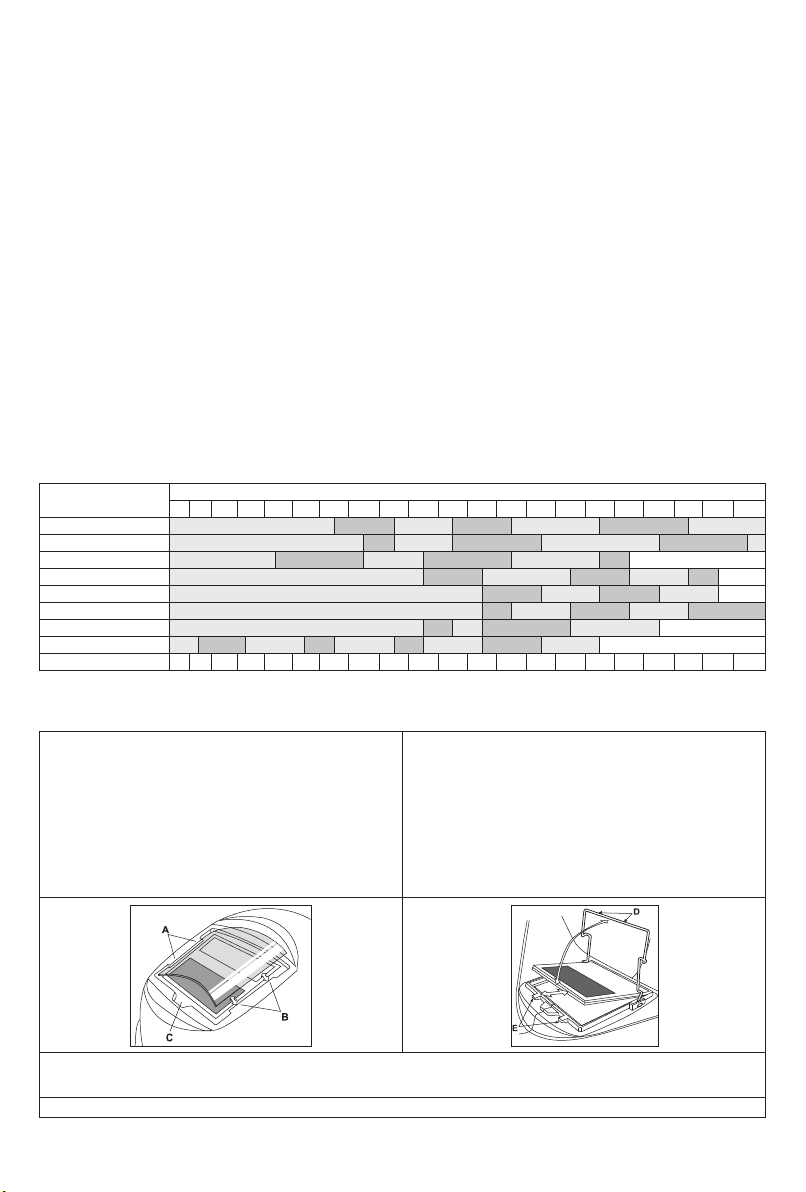 A

B

C

D

E